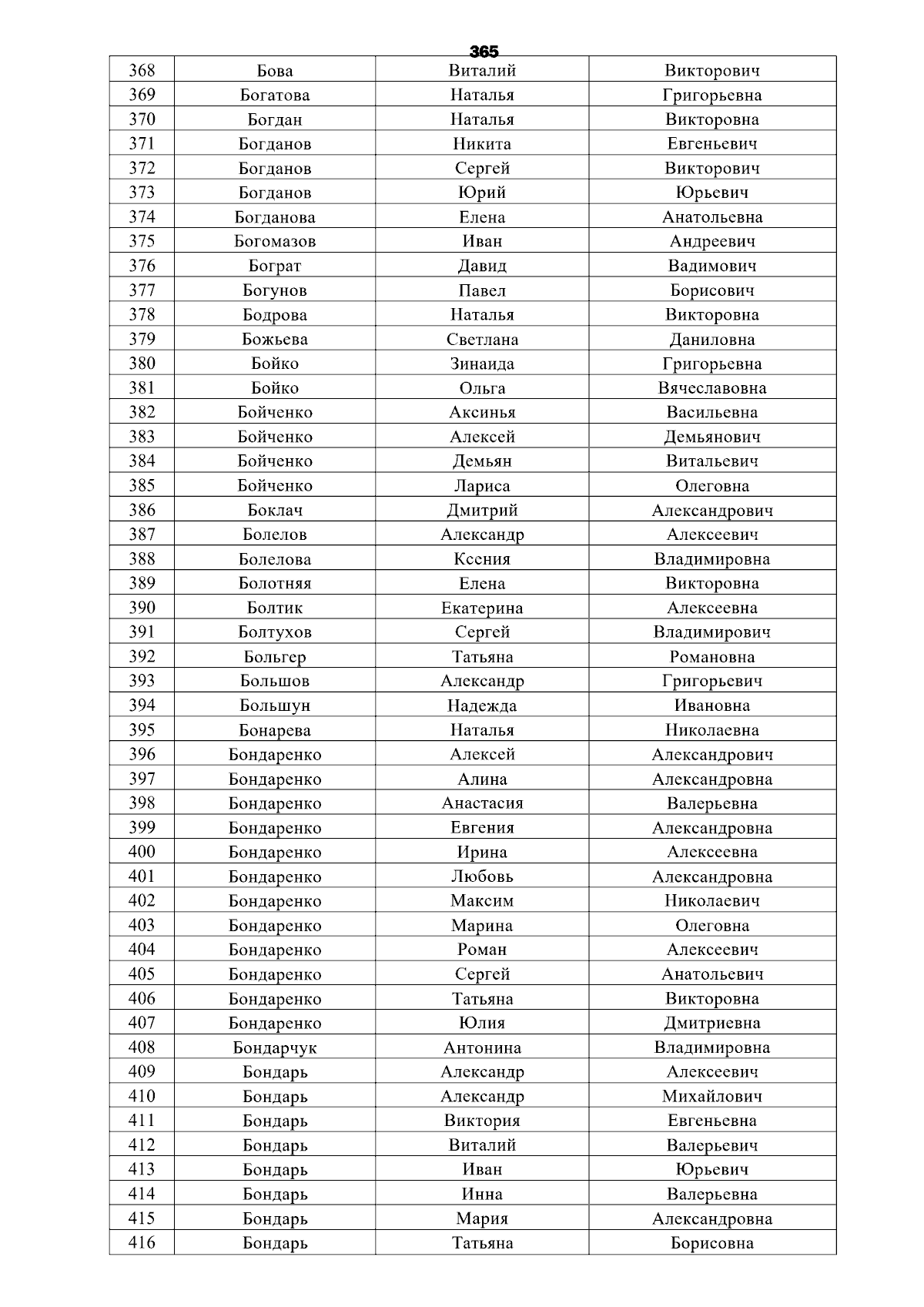 365

| 368 | Бова | Виталий | Викторович |
|---|---|---|---|
| 369 | Богатова | Наталья | Григорьевна |
| 370 | Богдан | Наталья | Викторовна |
| 371 | Богданов | Никита | Евгеньевич |
| 372 | Богданов | Сергей | Викторович |
| 373 | Богданов | Юрий | Юрьевич |
| 374 | Богданова | Елена | Анатольевна |
| 375 | Богомазов | Иван | Андреевич |
| 376 | Бограт | Давид | Вадимович |
| 377 | Богунов | Павел | Борисович |
| 378 | Бодрова | Наталья | Викторовна |
| 379 | Божьева | Светлана | Даниловна |
| 380 | Бойко | Зинаида | Григорьевна |
| 381 | Бойко | Ольга | Вячеславовна |
| 382 | Бойченко | Аксинья | Васильевна |
| 383 | Бойченко | Алексей | Демьянович |
| 384 | Бойченко | Демьян | Витальевич |
| 385 | Бойченко | Лариса | Олеговна |
| 386 | Боклач | Дмитрий | Александрович |
| 387 | Болелов | Александр | Алексеевич |
| 388 | Болелова | Ксения | Владимировна |
| 389 | Болотняя | Елена | Викторовна |
| 390 | Болтик | Екатерина | Алексеевна |
| 391 | Болтухов | Сергей | Владимирович |
| 392 | Больгер | Татьяна | Романовна |
| 393 | Большов | Александр | Григорьевич |
| 394 | Большун | Надежда | Ивановна |
| 395 | Бонарева | Наталья | Николаевна |
| 396 | Бондаренко | Алексей | Александрович |
| 397 | Бондаренко | Алина | Александровна |
| 398 | Бондаренко | Анастасия | Валерьевна |
| 399 | Бондаренко | Евгения | Александровна |
| 400 | Бондаренко | Ирина | Алексеевна |
| 401 | Бондаренко | Любовь | Александровна |
| 402 | Бондаренко | Максим | Николаевич |
| 403 | Бондаренко | Марина | Олеговна |
| 404 | Бондаренко | Роман | Алексеевич |
| 405 | Бондаренко | Сергей | Анатольевич |
| 406 | Бондаренко | Татьяна | Викторовна |
| 407 | Бондаренко | Юлия | Дмитриевна |
| 408 | Бондарчук | Антонина | Владимировна |
| 409 | Бондарь | Александр | Алексеевич |
| 410 | Бондарь | Александр | Михайлович |
| 411 | Бондарь | Виктория | Евгеньевна |
| 412 | Бондарь | Виталий | Валерьевич |
| 413 | Бондарь | Иван | Юрьевич |
| 414 | Бондарь | Инна | Валерьевна |
| 415 | Бондарь | Мария | Александровна |
| 416 | Бондарь | Татьяна | Борисовна |